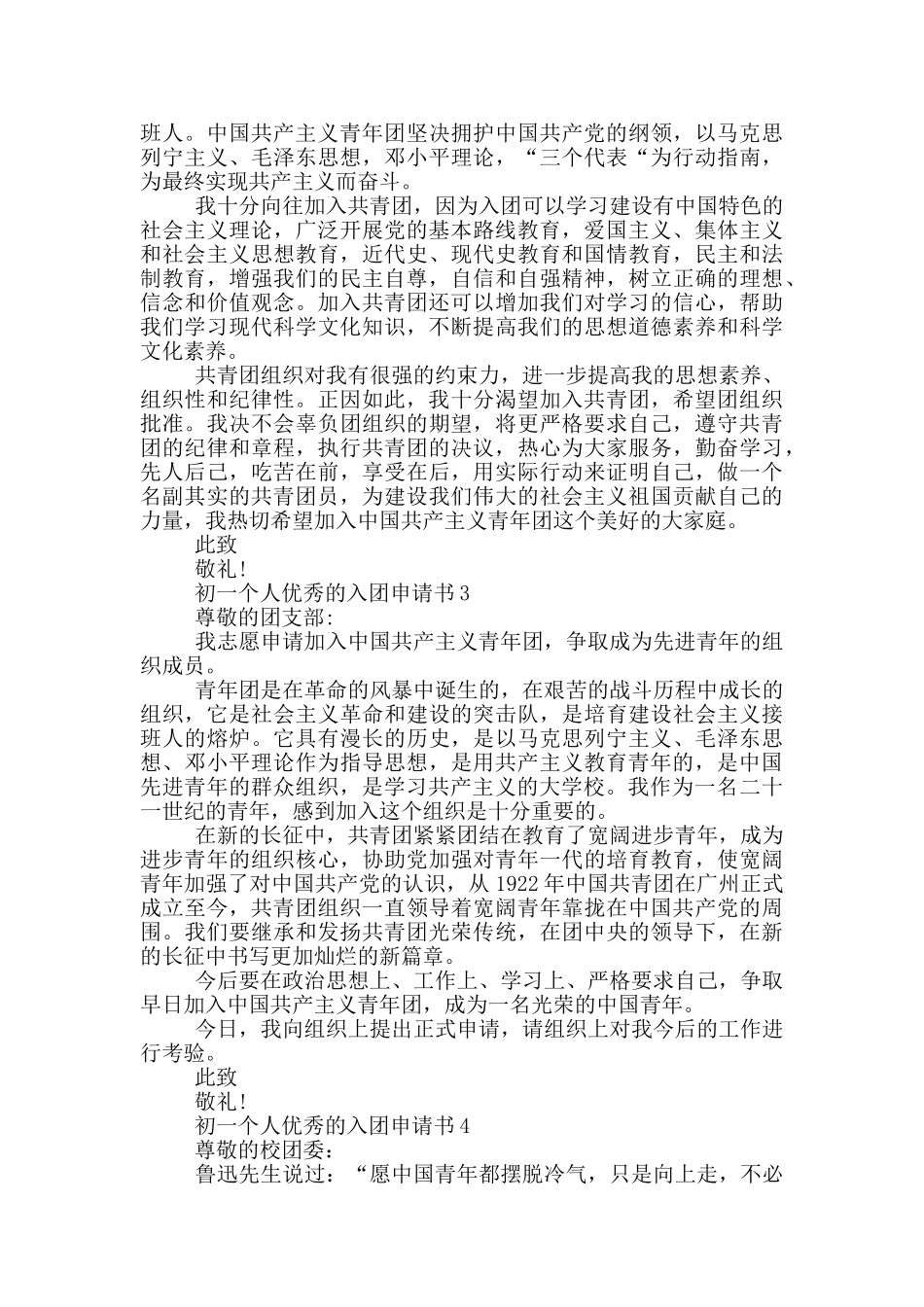 班人。中国共产主义青年团坚决拥护中国共产党的纲领，以马克思列宁主义、毛泽东思想，邓小平理论，“三个代表“为行动指南，为最终实现共产主义而奋斗。

我十分向往加入共青团，因为入团可以学习建设有中国特色的社会主义理论，广泛开展党的基本路线教育，爱国主义、集体主义和社会主义思想教育，近代史、现代史教育和国情教育，民主和法制教育，增强我们的民主自尊，自信和自强精神，树立正确的理想、信念和价值观念。加入共青团还可以增加我们对学习的信心，帮助我们学习现代科学文化知识，不断提高我们的思想道德素养和科学文化素养。

共青团组织对我有很强的约束力，进一步提高我的思想素养、组织性和纪律性。正因如此，我十分渴望加入共青团，希望团组织批准。我决不会辜负团组织的期望，将更严格要求自己，遵守共青团的纪律和章程，执行共青团的决议，热心为大家服务，勤奋学习，先人后己，吃苦在前，享受在后，用实际行动来证明自己，做一个名副其实的共青团员，为建设我们伟大的社会主义祖国贡献自己的力量，我热切希望加入中国共产主义青年团这个美好的大家庭。

此致

敬礼!

初一个人优秀的入团申请书3

尊敬的团支部:

我志愿申请加入中国共产主义青年团，争取成为先进青年的组织成员。

青年团是在革命的风暴中诞生的，在艰苦的战斗历程中成长的组织，它是社会主义革命和建设的突击队，是培育建设社会主义接班人的熔炉。它具有漫长的历史，是以马克思列宁主义、毛泽东思想、邓小平理论作为指导思想，是用共产主义教育青年的，是中国先进青年的群众组织，是学习共产主义的大学校。我作为一名二十一世纪的青年，感到加入这个组织是十分重要的。

在新的长征中，共青团紧紧团结在教育了宽阔进步青年，成为进步青年的组织核心，协助党加强对青年一代的培育教育，使宽阔青年加强了对中国共产党的认识，从1922年中国共青团在广州正式成立至今，共青团组织一直领导着宽阔青年靠拢在中国共产党的周围。我们要继承和发扬共青团光荣传统，在团中央的领导下，在新的长征中书写更加灿烂的新篇章。

今后要在政治思想上、工作上、学习上、严格要求自己，争取早日加入中国共产主义青年团，成为一名光荣的中国青年。

今日，我向组织上提出正式申请，请组织上对我今后的工作进行考验。

此致

敬礼!

初一个人优秀的入团申请书4

尊敬的校团委:

鲁迅先生说过：“愿中国青年都摆脱冷气，只是向上走，不必